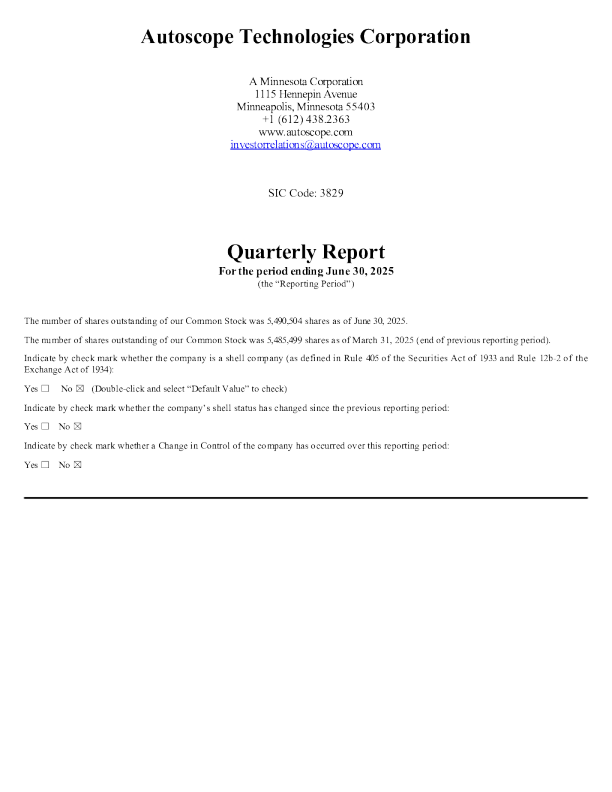 Autoscope Technologies Corporation

A Minnesota Corporation
1115 Hennepin Avenue
Minneapolis, Minnesota 55403
+1 (612) 438.2363
www.autoscope.com
investorrelations@autoscope.com

SIC Code: 3829

Quarterly Report
For the period ending June 30, 2025
(the "Reporting Period")

The number of shares outstanding of our Common Stock was 5,490,504 shares as of June 30, 2025.

The number of shares outstanding of our Common Stock was 5,485,499 shares as of March 31, 2025 (end of previous reporting period).

Indicate by check mark whether the company is a shell company (as defined in Rule 405 of the Securities Act of 1933 and Rule 12b-2 of the Exchange Act of 1934):

Yes ☐ No ☒ (Double-click and select "Default Value" to check)

Indicate by check mark whether the company's shell status has changed since the previous reporting period:

Yes ☐ No ☒

Indicate by check mark whether a Change in Control of the company has occurred over this reporting period:

Yes ☐ No ☒